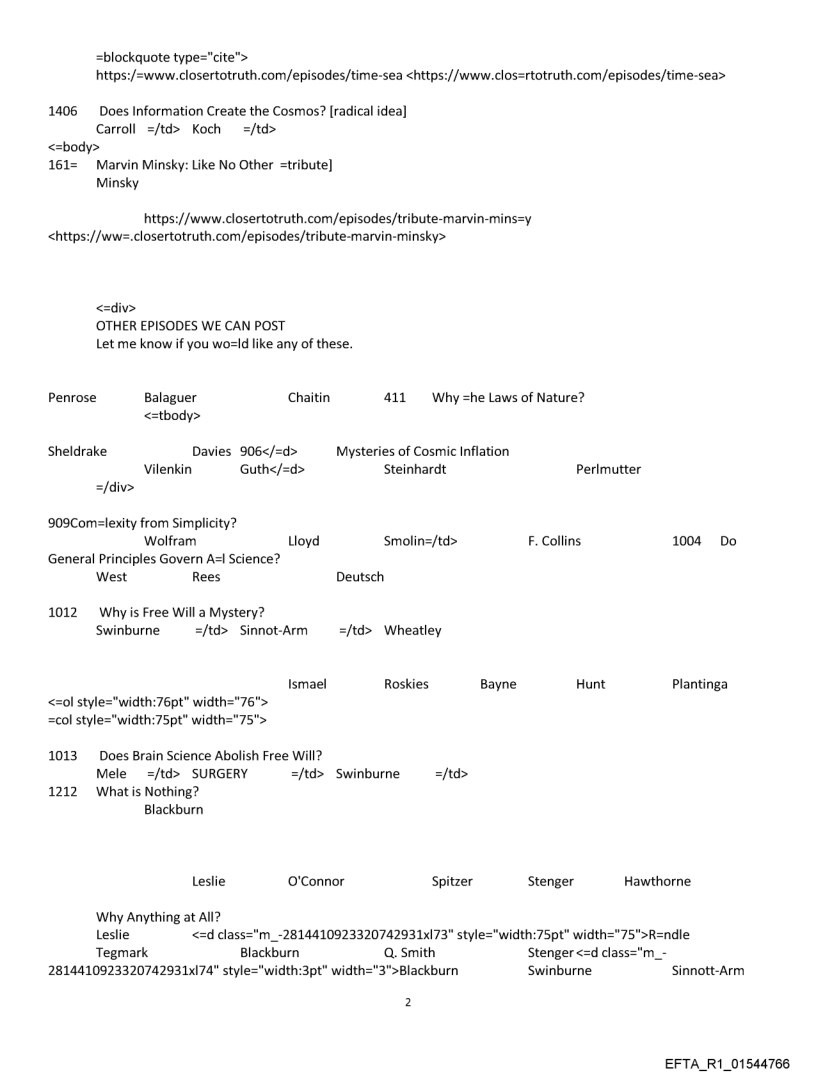 =blockquote type="cite">
https:/=www.closertotruth.com/episodes/time-sea <https://www.clos=rtotruth.com/episodes/time-sea>

1406 Does Information Create the Cosmos? [radical idea]
Carroll =/td> Koch =/td>
<=body>
161= Marvin Minsky: Like No Other =tribute]
Minsky

https://www.closertotruth.com/episodes/tribute-marvin-mins=y
<https://ww=.closertotruth.com/episodes/tribute-marvin-minsky>

<=div>
OTHER EPISODES WE CAN POST
Let me know if you wo=ld like any of these.

Penrose Balaguer Chaitin 411 Why =he Laws of Nature?
<=tbody>

Sheldrake Davies 906</=d> Mysteries of Cosmic Inflation
Vilenkin Guth</=d> Steinhardt Perlmutter
=/div>

909Com=lexity from Simplicity?
Wolfram Lloyd Smolin=/td> F. Collins 1004 Do General Principles Govern A=l Science?
West Rees Deutsch

1012 Why is Free Will a Mystery?
Swinburne =/td> Sinnot-Arm =/td> Wheatley

Ismael Roskies Bayne Hunt Plantinga
<=ol style="width:76pt" width="76">
=col style="width:75pt" width="75">

1013 Does Brain Science Abolish Free Will?
Mele =/td> SURGERY =/td> Swinburne =/td>
1212 What is Nothing?
Blackburn

Leslie O'Connor Spitzer Stenger Hawthorne

Why Anything at All?
Leslie <=d class="m_-2814410923320742931xl73" style="width:75pt" width="75">R=ndle
Tegmark Blackburn Q. Smith Stenger <=d class="m_-2814410923320742931xl74" style="width:3pt" width="3">Blackburn Swinburne Sinnott-Arm

2

EFTA_R1_01544766